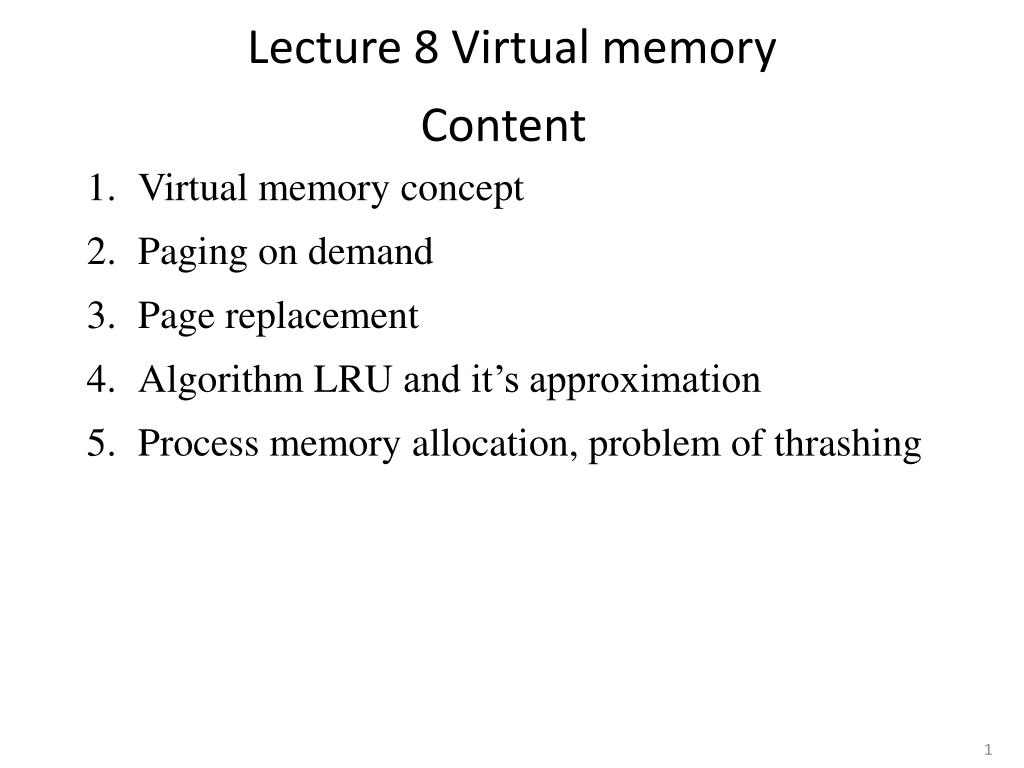 Lecture 8 Virtual memory

Content

1. Virtual memory concept
2. Paging on demand
3. Page replacement
4. Algorithm LRU and it’s approximation
5. Process memory allocation, problem of thrashing

1